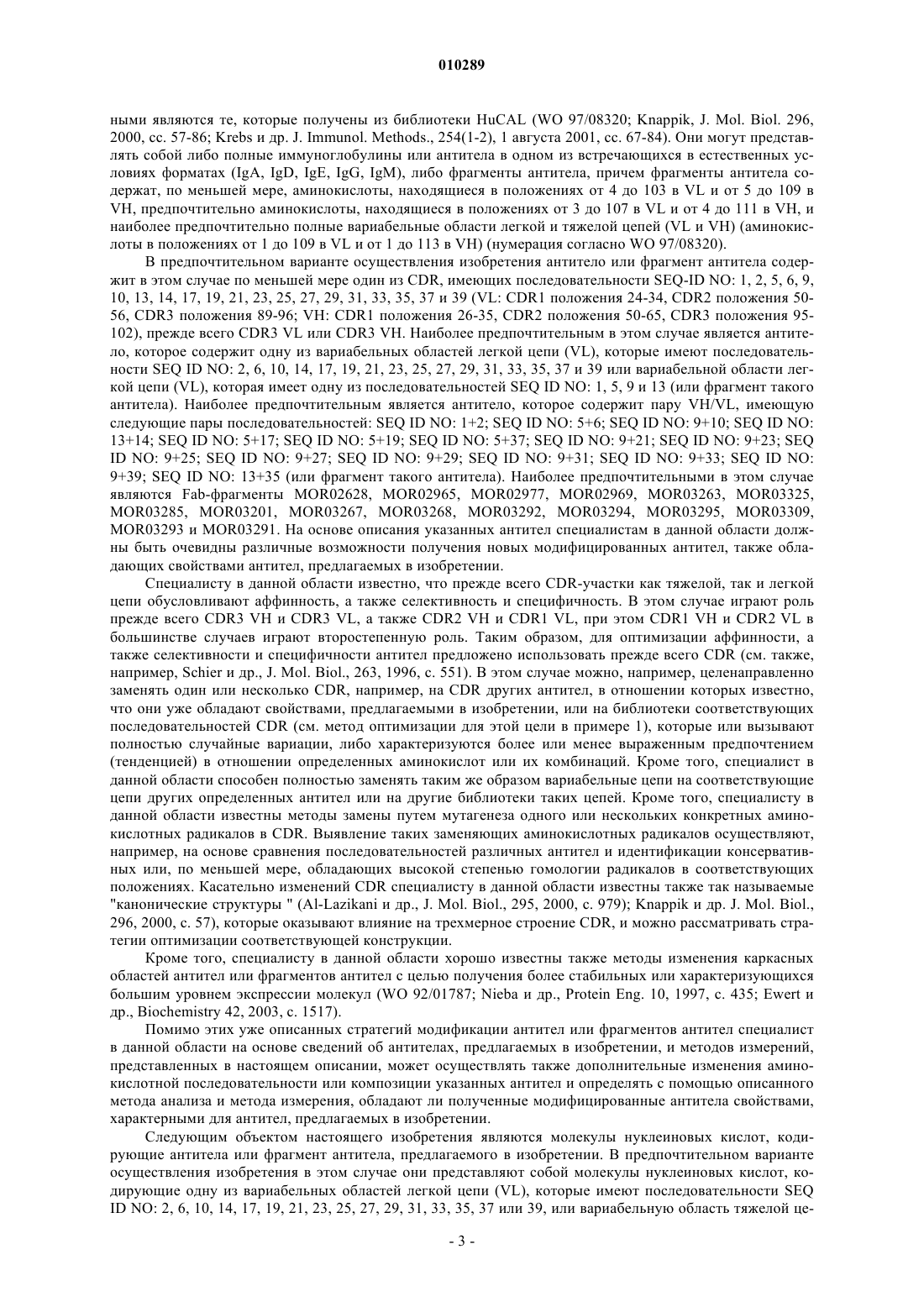 010289

ными являются те, которые получены из библиотеки HuCAL (WO 97/08320; Knappik, J. Mol. Biol. 296, 2000, сс. 57-86; Krebs и др. J. Immunol. Methods., 254(1-2), 1 августа 2001, сс. 67-84). Они могут представлять собой либо полные иммуноглобулины или антитела в одном из встречающихся в естественных условиях форматах (IgA, IgD, IgE, IgG, IgM), либо фрагменты антитела, причем фрагменты антитела содержат, по меньшей мере, аминокислоты, находящиеся в положениях от 4 до 103 в VL и от 5 до 109 в VH, предпочтительно аминокислоты, находящиеся в положениях от 3 до 107 в VL и от 4 до 111 в VH, и наиболее предпочтительно полные вариабельные области легкой и тяжелой цепей (VL и VH) (аминокислоты в положениях от 1 до 109 в VL и от 1 до 113 в VH) (нумерация согласно WO 97/08320).

В предпочтительном варианте осуществления изобретения антитело или фрагмент антитела содержит в этом случае по меньшей мере один из CDR, имеющих последовательности SEQ-ID NO: 1, 2, 5, 6, 9, 10, 13, 14, 17, 19, 21, 23, 25, 27, 29, 31, 33, 35, 37 и 39 (VL: CDR1 положения 24-34, CDR2 положения 50-56, CDR3 положения 89-96; VH: CDR1 положения 26-35, CDR2 положения 50-65, CDR3 положения 95-102), прежде всего CDR3 VL или CDR3 VH. Наиболее предпочтительным в этом случае является антитело, которое содержит одну из вариабельных областей легкой цепи (VL), которые имеют последовательности SEQ ID NO: 2, 6, 10, 14, 17, 19, 21, 23, 25, 27, 29, 31, 33, 35, 37 и 39 или вариабельной области легкой цепи (VL), которая имеет одну из последовательностей SEQ ID NO: 1, 5, 9 и 13 (или фрагмент такого антитела). Наиболее предпочтительным является антитело, которое содержит пару VH/VL, имеющую следующие пары последовательностей: SEQ ID NO: 1+2; SEQ ID NO: 5+6; SEQ ID NO: 9+10; SEQ ID NO: 13+14; SEQ ID NO: 5+17; SEQ ID NO: 5+19; SEQ ID NO: 5+37; SEQ ID NO: 9+21; SEQ ID NO: 9+23; SEQ ID NO: 9+25; SEQ ID NO: 9+27; SEQ ID NO: 9+29; SEQ ID NO: 9+31; SEQ ID NO: 9+33; SEQ ID NO: 9+39; SEQ ID NO: 13+35 (или фрагмент такого антитела). Наиболее предпочтительными в этом случае являются Fab-фрагменты MOR02628, MOR02965, MOR02977, MOR02969, MOR03263, MOR03325, MOR03285, MOR03201, MOR03267, MOR03268, MOR03292, MOR03294, MOR03295, MOR03309, MOR03293 и MOR03291. На основе описания указанных антител специалистам в данной области должны быть очевидны различные возможности получения новых модифицированных антител, также обладающих свойствами антител, предлагаемых в изобретении.

Специалисту в данной области известно, что прежде всего CDR-участки как тяжелой, так и легкой цепи обусловливают аффинность, а также селективность и специфичность. В этом случае играют роль прежде всего CDR3 VH и CDR3 VL, а также CDR2 VH и CDR1 VL, при этом CDR1 VH и CDR2 VL в большинстве случаев играют второстепенную роль. Таким образом, для оптимизации аффинности, а также селективности и специфичности антител предложено использовать прежде всего CDR (см. также, например, Schier и др., J. Mol. Biol., 263, 1996, с. 551). В этом случае можно, например, целенаправленно заменять один или несколько CDR, например, на CDR других антител, в отношении которых известно, что они уже обладают свойствами, предлагаемыми в изобретении, или на библиотеки соответствующих последовательностей CDR (см. метод оптимизации для этой цели в примере 1), которые или вызывают полностью случайные вариации, либо характеризуются более или менее выраженным предпочтением (тенденцией) в отношении определенных аминокислот или их комбинаций. Кроме того, специалист в данной области способен полностью заменять таким же образом вариабельные цепи на соответствующие цепи других определенных антител или на другие библиотеки таких цепей. Кроме того, специалисту в данной области известны методы замены путем мутагенеза одного или нескольких конкретных аминокислотных радикалов в CDR. Выявление таких заменяющих аминокислотных радикалов осуществляют, например, на основе сравнения последовательностей различных антител и идентификации консервативных или, по меньшей мере, обладающих высокой степенью гомологии радикалов в соответствующих положениях. Касательно изменений CDR специалисту в данной области известны также так называемые "канонические структуры " (Al-Lazikani и др., J. Mol. Biol., 295, 2000, с. 979); Knappik и др. J. Mol. Biol., 296, 2000, с. 57), которые оказывают влияние на трехмерное строение CDR, и можно рассматривать стратегии оптимизации соответствующей конструкции.

Кроме того, специалисту в данной области хорошо известны также методы изменения каркасных областей антител или фрагментов антител с целью получения более стабильных или характеризующихся большим уровнем экспрессии молекул (WO 92/01787; Nieba и др., Protein Eng. 10, 1997, с. 435; Ewert и др., Biochemistry 42, 2003, с. 1517).

Помимо этих уже описанных стратегий модификации антител или фрагментов антител специалист в данной области на основе сведений об антителах, предлагаемых в изобретении, и методов измерений, представленных в настоящем описании, может осуществлять также дополнительные изменения аминокислотной последовательности или композиции указанных антител и определять с помощью описанного метода анализа и метода измерения, обладают ли полученные модифицированные антитела свойствами, характерными для антител, предлагаемых в изобретении.

Следующим объектом настоящего изобретения являются молекулы нуклеиновых кислот, кодирующие антитела или фрагмент антитела, предлагаемого в изобретении. В предпочтительном варианте осуществления изобретения в этом случае они представляют собой молекулы нуклеиновых кислот, кодирующие одну из вариабельных областей легкой цепи (VL), которые имеют последовательности SEQ ID NO: 2, 6, 10, 14, 17, 19, 21, 23, 25, 27, 29, 31, 33, 35, 37 или 39, или вариабельную область тяжелой це-

- 3 -